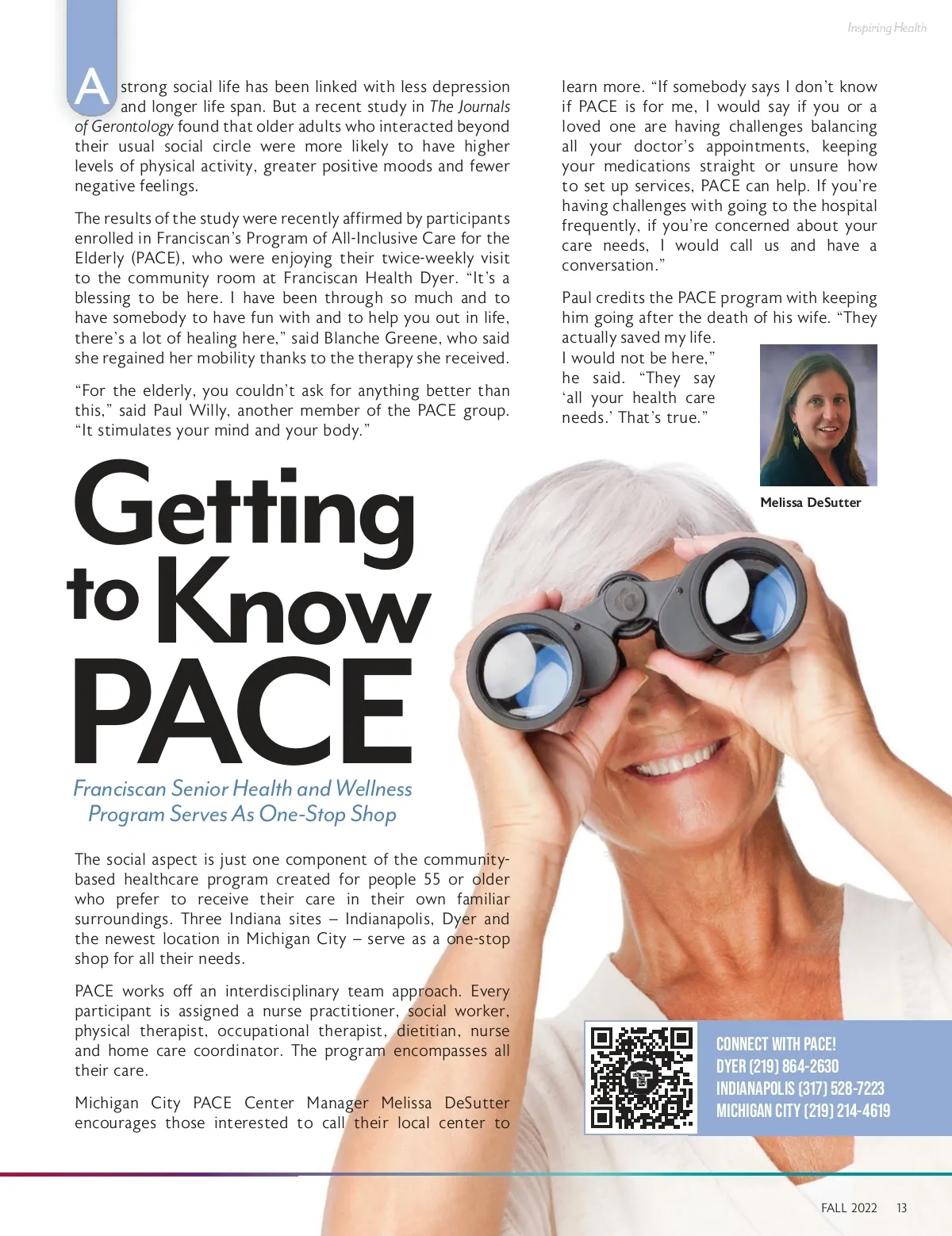 Inspiring Health

A strong social life has been linked with less depression and longer life span. But a recent study in The Journals of Gerontology found that older adults who interacted beyond their usual social circle were more likely to have higher levels of physical activity, greater positive moods and fewer negative feelings.

The results of the study were recently affirmed by participants enrolled in Franciscan's Program of All-Inclusive Care for the Elderly (PACE), who were enjoying their twice-weekly visit to the community room at Franciscan Health Dyer. "It's a blessing to be here. I have been through so much and to have somebody to have fun with and to help you out in life, there's a lot of healing here," said Blanche Greene, who said she regained her mobility thanks to the therapy she received.

"For the elderly, you couldn't ask for anything better than this," said Paul Willy, another member of the PACE group. "It stimulates your mind and your body."

Getting to Know PACE

Franciscan Senior Health and Wellness Program Serves As One-Stop Shop

The social aspect is just one component of the community-based healthcare program created for people 55 or older who prefer to receive their care in their own familiar surroundings. Three Indiana sites – Indianapolis, Dyer and the newest location in Michigan City – serve as a one-stop shop for all their needs.

PACE works off an interdisciplinary team approach. Every participant is assigned a nurse practitioner, social worker, physical therapist, occupational therapist, dietitian, nurse and home care coordinator. The program encompasses all their care.

Michigan City PACE Center Manager Melissa DeSutter encourages those interested to call their local center to learn more. "If somebody says I don't know if PACE is for me, I would say if you or a loved one are having challenges balancing all your doctor's appointments, keeping your medications straight or unsure how to set up services, PACE can help. If you're having challenges with going to the hospital frequently, if you're concerned about your care needs, I would call us and have a conversation."

Paul credits the PACE program with keeping him going after the death of his wife. "They actually saved my life. I would not be here," he said. "They say 'all your health care needs.' That's true."

Melissa DeSutter

CONNECT WITH PACE!
DYER (219) 864-2630
INDIANAPOLIS (317) 528-7223
MICHIGAN CITY (219) 214-4619

FALL 2022 13